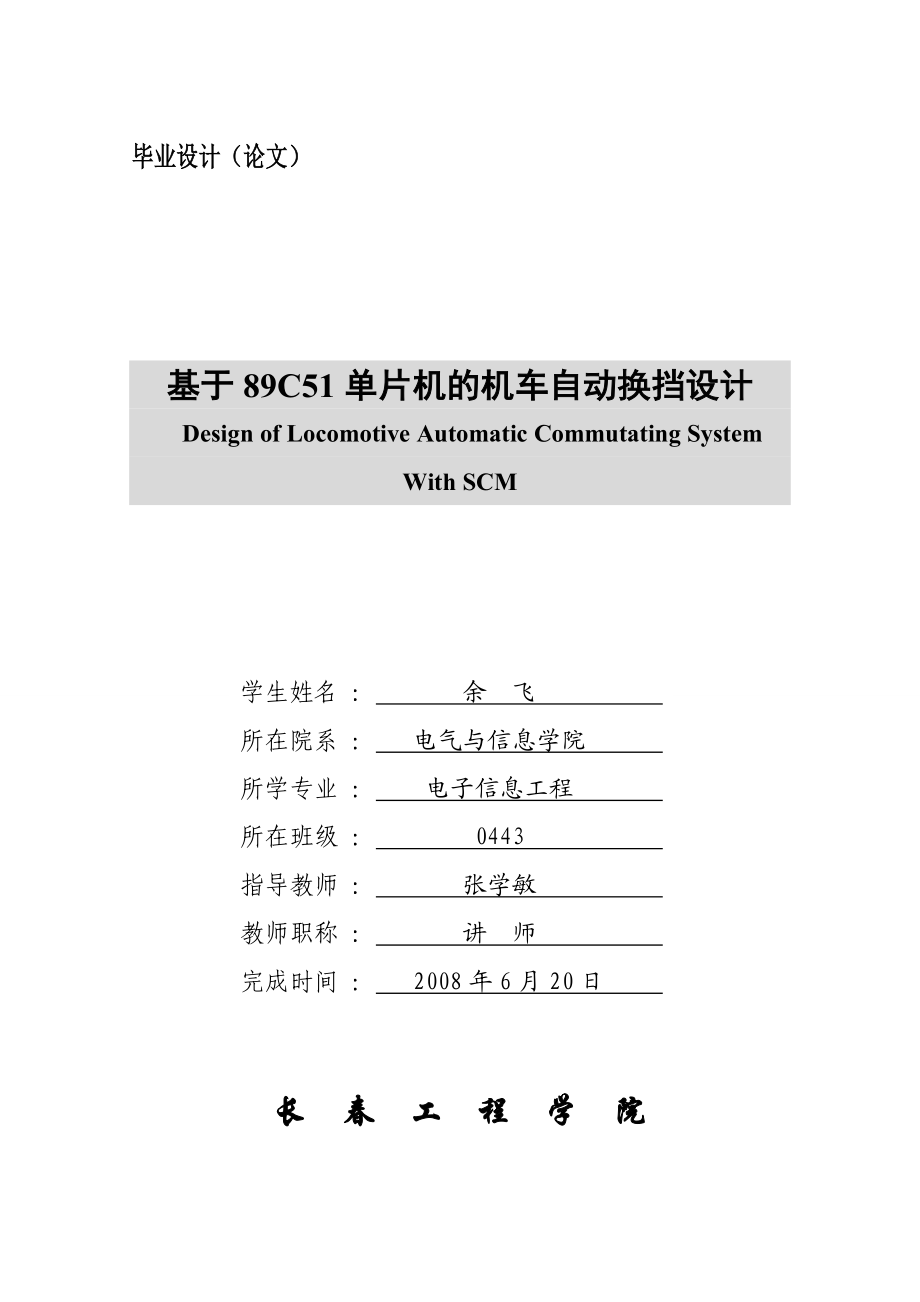 毕业设计（论文）

基于 89C51 单片机的机车自动换挡设计
Design of Locomotive Automatic Commutating System With SCM

学生姓名： 余 飞
所在院系： 电气与信息学院
所学专业： 电子信息工程
所在班级： 0443
指导教师： 张学敏
教师职称： 讲 师
完成时间： 2008 年 6 月 20 日

长 春 工 程 学 院